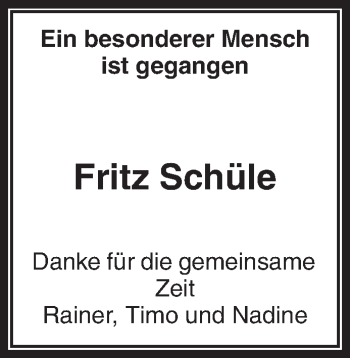 Ein besonderer Mensch ist gegangen

Fritz Schüle

Danke für die gemeinsame Zeit
Rainer, Timo und Nadine